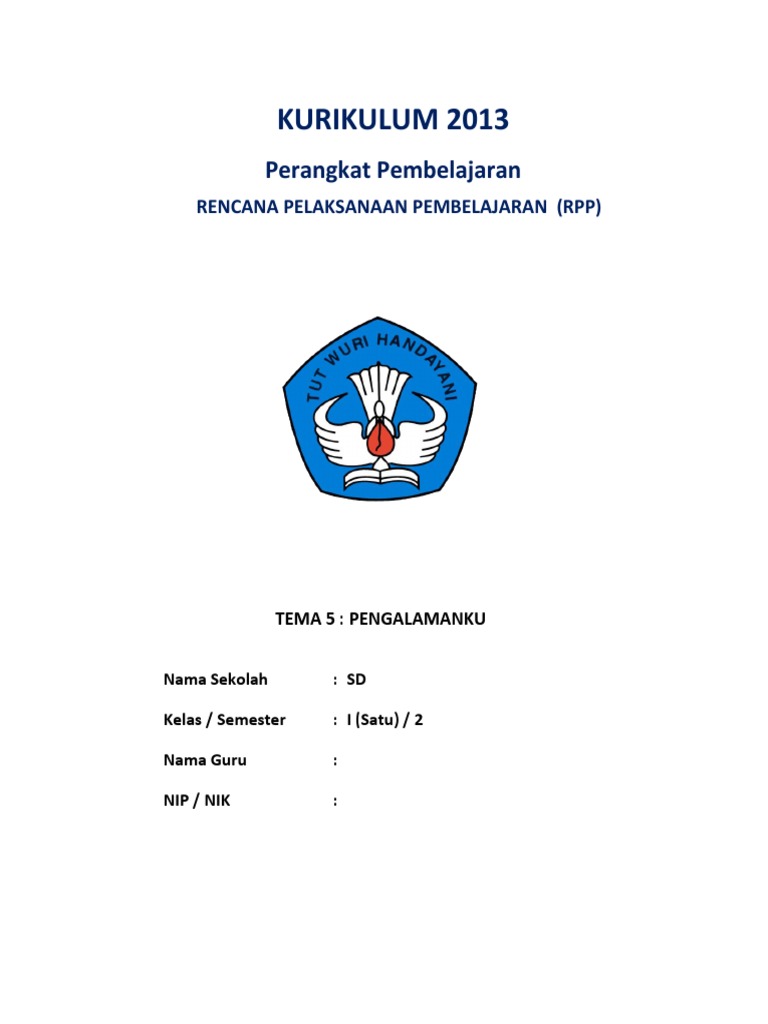 KURIKULUM 2013

Perangkat Pembelajaran

RENCANA PELAKSANAAN PEMBELAJARAN (RPP)

TUT WURI HANDAYANI

TEMA 5 : PENGALAMANKU

Nama Sekolah : SD

Kelas / Semester : I (Satu) / 2

Nama Guru :

NIP / NIK :